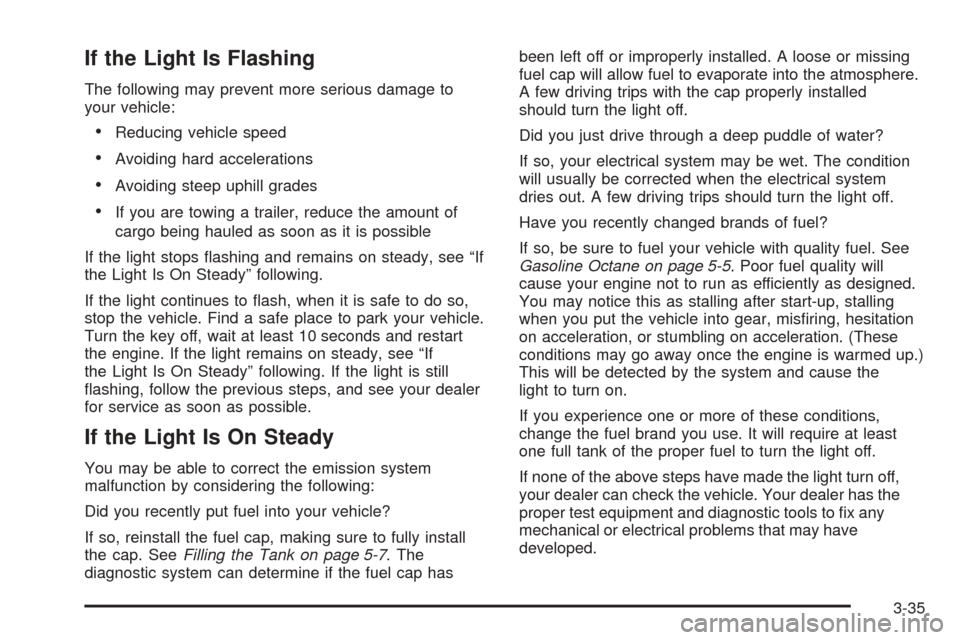 If the Light Is Flashing

The following may prevent more serious damage to your vehicle:

• Reducing vehicle speed
• Avoiding hard accelerations
• Avoiding steep uphill grades
• If you are towing a trailer, reduce the amount of cargo being hauled as soon as it is possible

If the light stops flashing and remains on steady, see "If the Light Is On Steady" following.

If the light continues to flash, when it is safe to do so, stop the vehicle. Find a safe place to park your vehicle. Turn the key off, wait at least 10 seconds and restart the engine. If the light remains on steady, see "If the Light Is On Steady" following. If the light is still flashing, follow the previous steps, and see your dealer for service as soon as possible.

If the Light Is On Steady

You may be able to correct the emission system malfunction by considering the following:

Did you recently put fuel into your vehicle?

If so, reinstall the fuel cap, making sure to fully install the cap. See Filling the Tank on page 5-7. The diagnostic system can determine if the fuel cap has been left off or improperly installed. A loose or missing fuel cap will allow fuel to evaporate into the atmosphere. A few driving trips with the cap properly installed should turn the light off.

Did you just drive through a deep puddle of water?

If so, your electrical system may be wet. The condition will usually be corrected when the electrical system dries out. A few driving trips should turn the light off.

Have you recently changed brands of fuel?

If so, be sure to fuel your vehicle with quality fuel. See Gasoline Octane on page 5-5. Poor fuel quality will cause your engine not to run as efficiently as designed. You may notice this as stalling after start-up, stalling when you put the vehicle into gear, misfiring, hesitation on acceleration, or stumbling on acceleration. (These conditions may go away once the engine is warmed up.) This will be detected by the system and cause the light to turn on.

If you experience one or more of these conditions, change the fuel brand you use. It will require at least one full tank of the proper fuel to turn the light off.

If none of the above steps have made the light turn off, your dealer can check the vehicle. Your dealer has the proper test equipment and diagnostic tools to fix any mechanical or electrical problems that may have developed.

3-35

carmanualsonline.info